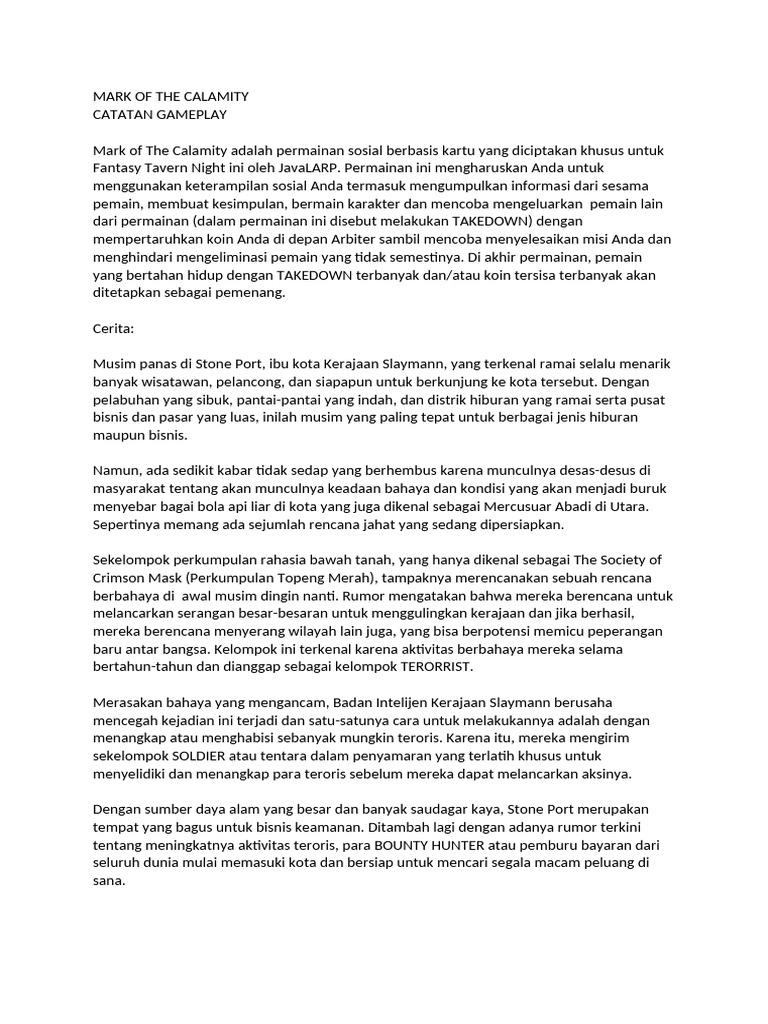 MARK OF THE CALAMITY
CATATAN GAMEPLAY

Mark of The Calamity adalah permainan sosial berbasis kartu yang diciptakan khusus untuk Fantasy Tavern Night ini oleh JavaLARP. Permainan ini mengharuskan Anda untuk menggunakan keterampilan sosial Anda termasuk mengumpulkan informasi dari sesama pemain, membuat kesimpulan, bermain karakter dan mencoba mengeluarkan  pemain lain dari permainan (dalam permainan ini disebut melakukan TAKEDOWN) dengan mempertaruhkan koin Anda di depan Arbiter sambil mencoba menyelesaikan misi Anda dan menghindari mengeliminasi pemain yang tidak semestinya. Di akhir permainan, pemain yang bertahan hidup dengan TAKEDOWN terbanyak dan/atau koin tersisa terbanyak akan ditetapkan sebagai pemenang.

Cerita:

Musim panas di Stone Port, ibu kota Kerajaan Slaymann, yang terkenal ramai selalu menarik banyak wisatawan, pelancong, dan siapapun untuk berkunjung ke kota tersebut. Dengan pelabuhan yang sibuk, pantai-pantai yang indah, dan distrik hiburan yang ramai serta pusat bisnis dan pasar yang luas, inilah musim yang paling tepat untuk berbagai jenis hiburan maupun bisnis.

Namun, ada sedikit kabar tidak sedap yang berhembus karena munculnya desas-desus di masyarakat tentang akan munculnya keadaan bahaya dan kondisi yang akan menjadi buruk menyebar bagai bola api liar di kota yang juga dikenal sebagai Mercusuar Abadi di Utara. Sepertinya memang ada sejumlah rencana jahat yang sedang dipersiapkan.

Sekelompok perkumpulan rahasia bawah tanah, yang hanya dikenal sebagai The Society of Crimson Mask (Perkumpulan Topeng Merah), tampaknya merencanakan sebuah rencana berbahaya di  awal musim dingin nanti. Rumor mengatakan bahwa mereka berencana untuk melancarkan serangan besar-besaran untuk menggulingkan kerajaan dan jika berhasil, mereka berencana menyerang wilayah lain juga, yang bisa berpotensi memicu peperangan baru antar bangsa. Kelompok ini terkenal karena aktivitas berbahaya mereka selama bertahun-tahun dan dianggap sebagai kelompok TERORRIST.

Merasakan bahaya yang mengancam, Badan Intelijen Kerajaan Slaymann berusaha mencegah kejadian ini terjadi dan satu-satunya cara untuk melakukannya adalah dengan menangkap atau menghabisi sebanyak mungkin teroris. Karena itu, mereka mengirim sekelompok SOLDIER atau tentara dalam penyamaran yang terlatih khusus untuk menyelidiki dan menangkap para teroris sebelum mereka dapat melancarkan aksinya.

Dengan sumber daya alam yang besar dan banyak saudagar kaya, Stone Port merupakan tempat yang bagus untuk bisnis keamanan. Ditambah lagi dengan adanya rumor terkini tentang meningkatnya aktivitas teroris, para BOUNTY HUNTER atau pemburu bayaran dari seluruh dunia mulai memasuki kota dan bersiap untuk mencari segala macam peluang di sana.